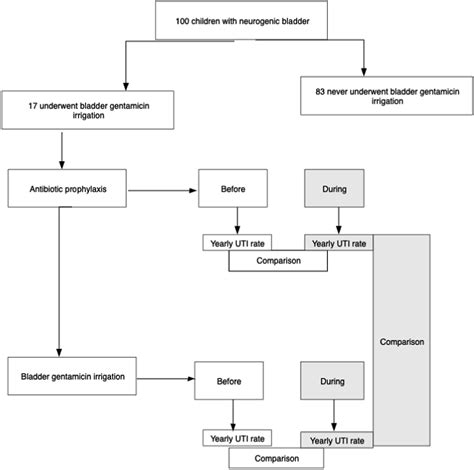 100 children with neurogenic bladder

17 underwent bladder gentamicin irrigation

83 never underwent bladder gentamicin irrigation

Antibiotic prophylaxis

Before

During

Yearly UTI rate

Yearly UTI rate

Comparison

Comparison

Bladder gentamicin irrigation

Before

During

Yearly UTI rate

Yearly UTI rate

Comparison